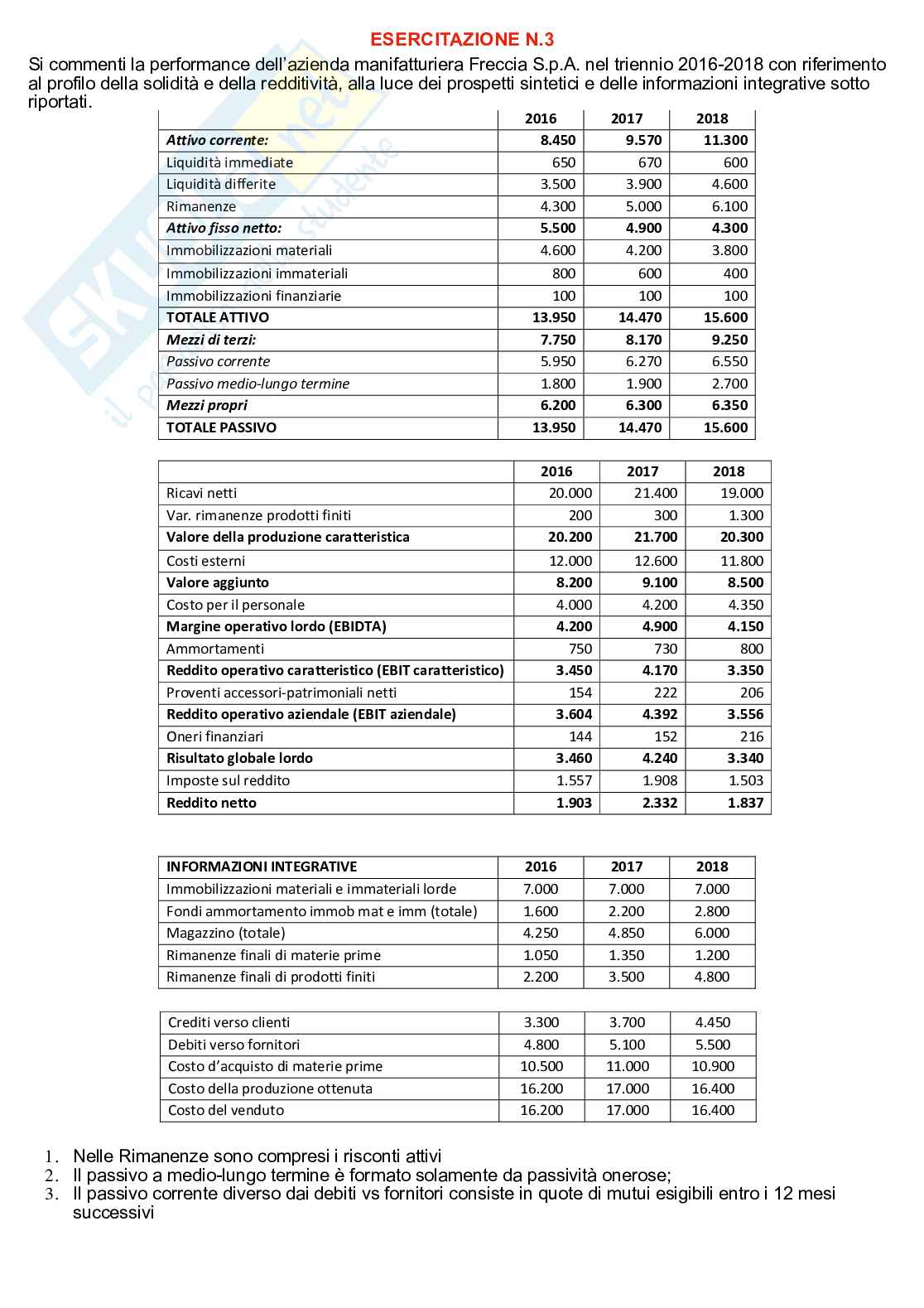 ESERCITAZIONE N.3

Si commenti la performance dell'azienda manifatturiera Freccia S.p.A. nel triennio 2016-2018 con riferimento al profilo della solidità e della redditività, alla luce dei prospetti sintetici e delle informazioni integrative sotto riportati.

| | 2016 | 2017 | 2018 |
|---|---|---|---|
| Attivo corrente: | 8.450 | 9.570 | 11.300 |
| Liquidità immediate | 650 | 670 | 600 |
| Liquidità differite | 3.500 | 3.900 | 4.600 |
| Rimanenze | 4.300 | 5.000 | 6.100 |
| Attivo fisso netto: | 5.500 | 4.900 | 4.300 |
| Immobilizzazioni materiali | 4.600 | 4.200 | 3.800 |
| Immobilizzazioni immateriali | 800 | 600 | 400 |
| Immobilizzazioni finanziarie | 100 | 100 | 100 |
| TOTALE ATTIVO | 13.950 | 14.470 | 15.600 |
| Mezzi di terzi: | 7.750 | 8.170 | 9.250 |
| Passivo corrente | 5.950 | 6.270 | 6.550 |
| Passivo medio-lungo termine | 1.800 | 1.900 | 2.700 |
| Mezzi propri | 6.200 | 6.300 | 6.350 |
| TOTALE PASSIVO | 13.950 | 14.470 | 15.600 |

| | 2016 | 2017 | 2018 |
|---|---|---|---|
| Ricavi netti | 20.000 | 21.400 | 19.000 |
| Var. rimanenze prodotti finiti | 200 | 300 | 1.300 |
| Valore della produzione caratteristica | 20.200 | 21.700 | 20.300 |
| Costi esterni | 12.000 | 12.600 | 11.800 |
| Valore aggiunto | 8.200 | 9.100 | 8.500 |
| Costo per il personale | 4.000 | 4.200 | 4.350 |
| Margine operativo lordo (EBIDTA) | 4.200 | 4.900 | 4.150 |
| Ammortamenti | 750 | 730 | 800 |
| Reddito operativo caratteristico (EBIT caratteristico) | 3.450 | 4.170 | 3.350 |
| Proventi accessori-patrimoniali netti | 154 | 222 | 206 |
| Reddito operativo aziendale (EBIT aziendale) | 3.604 | 4.392 | 3.556 |
| Oneri finanziari | 144 | 152 | 216 |
| Risultato globale lordo | 3.460 | 4.240 | 3.340 |
| Imposte sul reddito | 1.557 | 1.908 | 1.503 |
| Reddito netto | 1.903 | 2.332 | 1.837 |

| INFORMAZIONI INTEGRATIVE | 2016 | 2017 | 2018 |
|---|---|---|---|
| Immobilizzazioni materiali e immateriali lorde | 7.000 | 7.000 | 7.000 |
| Fondi ammortamento immob mat e imm (totale) | 1.600 | 2.200 | 2.800 |
| Magazzino (totale) | 4.250 | 4.850 | 6.000 |
| Rimanenze finali di materie prime | 1.050 | 1.350 | 1.200 |
| Rimanenze finali di prodotti finiti | 2.200 | 3.500 | 4.800 |

| | | | |
|---|---|---|---|
| Crediti verso clienti | 3.300 | 3.700 | 4.450 |
| Debiti verso fornitori | 4.800 | 5.100 | 5.500 |
| Costo d'acquisto di materie prime | 10.500 | 11.000 | 10.900 |
| Costo della produzione ottenuta | 16.200 | 17.000 | 16.400 |
| Costo del venduto | 16.200 | 17.000 | 16.400 |

1. Nelle Rimanenze sono compresi i risconti attivi
2. Il passivo a medio-lungo termine è formato solamente da passività onerose;
3. Il passivo corrente diverso dai debiti vs fornitori consiste in quote di mutui esigibili entro i 12 mesi successivi